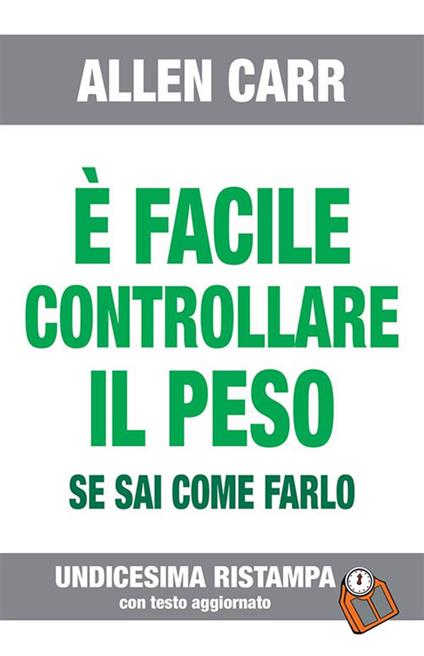 ALLEN CARR

È FACILE CONTROLLARE IL PESO

SE SAI COME FARLO

UNDICESIMA RISTAMPA
con testo aggiornato